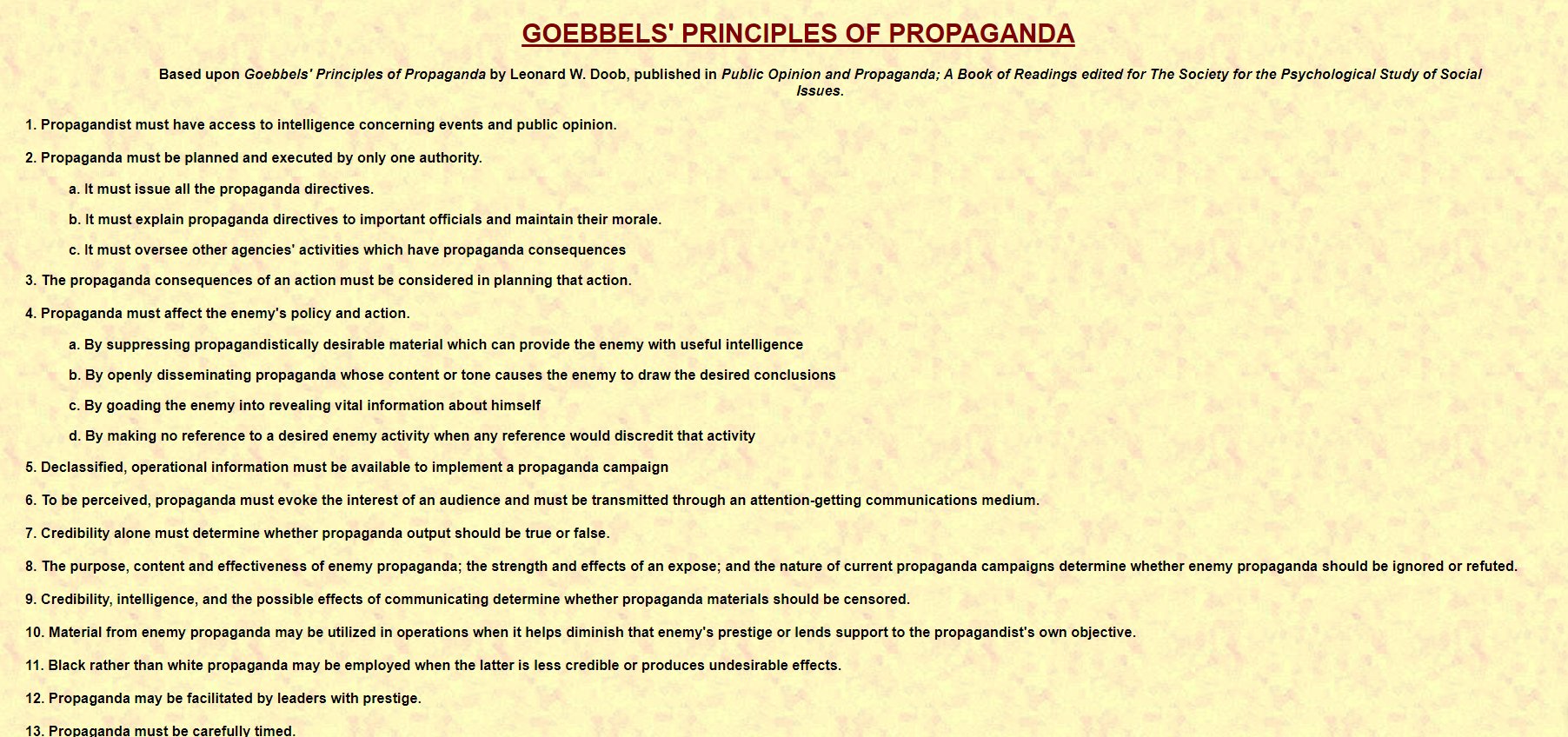 GOEBBELS' PRINCIPLES OF PROPAGANDA

Based upon Goebbels' Principles of Propaganda by Leonard W. Doob, published in Public Opinion and Propaganda; A Book of Readings edited for The Society for the Psychological Study of Social Issues.

1. Propagandist must have access to intelligence concerning events and public opinion.

2. Propaganda must be planned and executed by only one authority.

a. It must issue all the propaganda directives.

b. It must explain propaganda directives to important officials and maintain their morale.

c. It must oversee other agencies' activities which have propaganda consequences

3. The propaganda consequences of an action must be considered in planning that action.

4. Propaganda must affect the enemy's policy and action.

a. By suppressing propagandistically desirable material which can provide the enemy with useful intelligence

b. By openly disseminating propaganda whose content or tone causes the enemy to draw the desired conclusions

c. By goading the enemy into revealing vital information about himself

d. By making no reference to a desired enemy activity when any reference would discredit that activity

5. Declassified, operational information must be available to implement a propaganda campaign

6. To be perceived, propaganda must evoke the interest of an audience and must be transmitted through an attention-getting communications medium.

7. Credibility alone must determine whether propaganda output should be true or false.

8. The purpose, content and effectiveness of enemy propaganda; the strength and effects of an expose; and the nature of current propaganda campaigns determine whether enemy propaganda should be ignored or refuted.

9. Credibility, intelligence, and the possible effects of communicating determine whether propaganda materials should be censored.

10. Material from enemy propaganda may be utilized in operations when it helps diminish that enemy's prestige or lends support to the propagandist's own objective.

11. Black rather than white propaganda may be employed when the latter is less credible or produces undesirable effects.

12. Propaganda may be facilitated by leaders with prestige.

13. Propaganda must be carefully timed.